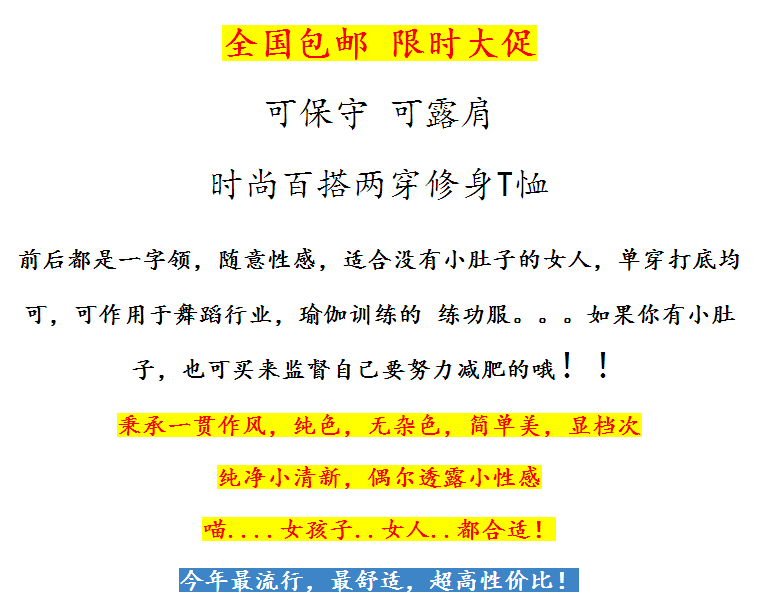 全国包邮 限时大促

可保守 可露肩

时尚百搭两穿修身T恤

前后都是一字领，随意性感，适合没有小肚子的女人，单穿打底均可，可作用于舞蹈行业，瑜伽训练的 练功服。。。如果你有小肚子，也可买来监督自己要努力减肥的哦！！

秉承一贯作风，纯色，无杂色，简单美，显档次

纯净小清新，偶尔透露小性感

喵....女孩子..女人..都合适！

今年最流行，最舒适，超高性价比！